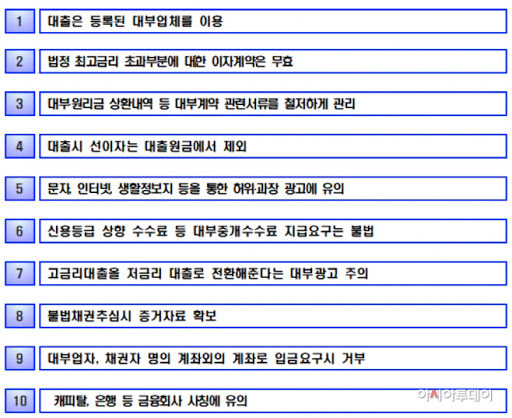 1 대출은 등록된 대부업체를 이용

2 법정 최고금리 초과부분에 대한 이자계약은 무효

3 대부원리금 상환내역 등 대부계약 관련서류를 철저하게 관리

4 대출시 선이자는 대출원금에서 제외

5 문자, 인터넷, 생활정보지 등을 통한 허위·과장 광고에 유의

6 신용등급 상향 수수료 등 대부중개수수료 지급요구는 불법

7 고금리대출을 저금리 대출로 전환해준다는 대부광고 주의

8 불법채권추심시 증거자료 확보

9 대부업자, 채권자 명의 계좌외의 계좌로 입금요구시 거부

10 캐피탈, 은행 등 금융회사 사칭에 유의

아시아투데이